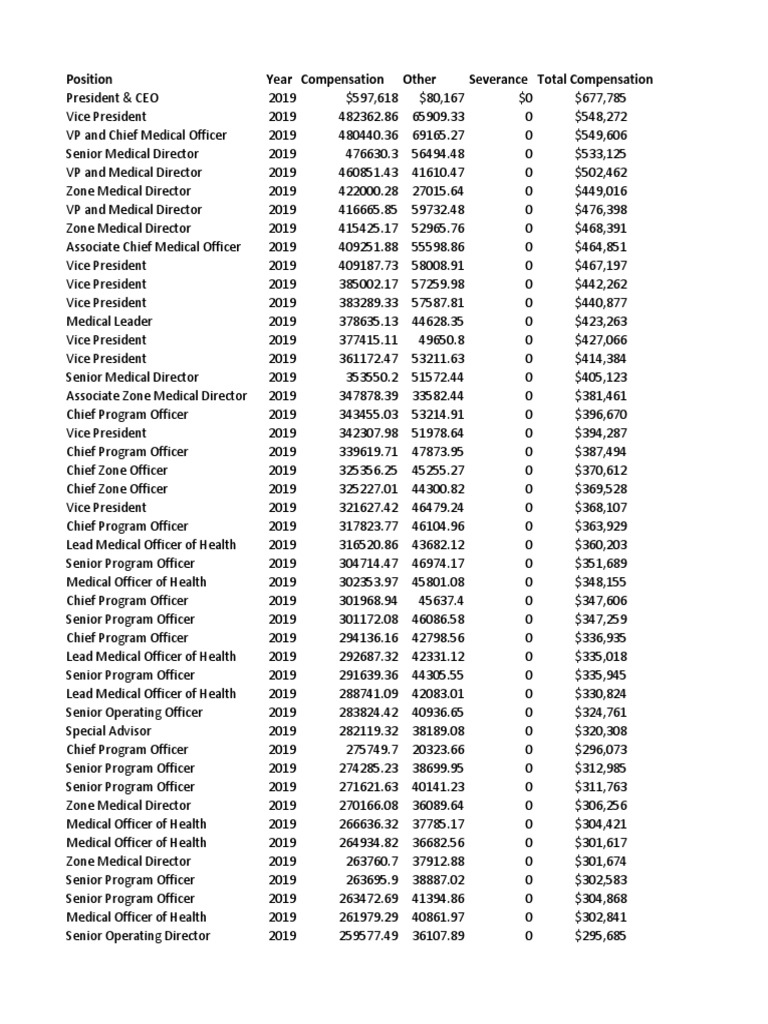 | Position | Year | Compensation | Other | Severance | Total Compensation |
|---|---|---|---|---|---|
| President & CEO | 2019 | $597,618 | $80,167 | $0 | $677,785 |
| Vice President | 2019 | 482362.86 | 65909.33 | 0 | $548,272 |
| VP and Chief Medical Officer | 2019 | 480440.36 | 69165.27 | 0 | $549,606 |
| Senior Medical Director | 2019 | 476630.3 | 56494.48 | 0 | $533,125 |
| VP and Medical Director | 2019 | 460851.43 | 41610.47 | 0 | $502,462 |
| Zone Medical Director | 2019 | 422000.28 | 27015.64 | 0 | $449,016 |
| VP and Medical Director | 2019 | 416665.85 | 59732.48 | 0 | $476,398 |
| Zone Medical Director | 2019 | 415425.17 | 52965.76 | 0 | $468,391 |
| Associate Chief Medical Officer | 2019 | 409251.88 | 55598.86 | 0 | $464,851 |
| Vice President | 2019 | 409187.73 | 58008.91 | 0 | $467,197 |
| Vice President | 2019 | 385002.17 | 57259.98 | 0 | $442,262 |
| Vice President | 2019 | 383289.33 | 57587.81 | 0 | $440,877 |
| Medical Leader | 2019 | 378635.13 | 44628.35 | 0 | $423,263 |
| Vice President | 2019 | 377415.11 | 49650.8 | 0 | $427,066 |
| Vice President | 2019 | 361172.47 | 53211.63 | 0 | $414,384 |
| Senior Medical Director | 2019 | 353550.2 | 51572.44 | 0 | $405,123 |
| Associate Zone Medical Director | 2019 | 347878.39 | 33582.44 | 0 | $381,461 |
| Chief Program Officer | 2019 | 343455.03 | 53214.91 | 0 | $396,670 |
| Vice President | 2019 | 342307.98 | 51978.64 | 0 | $394,287 |
| Chief Program Officer | 2019 | 339619.71 | 47873.95 | 0 | $387,494 |
| Chief Zone Officer | 2019 | 325356.25 | 45255.27 | 0 | $370,612 |
| Chief Zone Officer | 2019 | 325227.01 | 44300.82 | 0 | $369,528 |
| Vice President | 2019 | 321627.42 | 46479.24 | 0 | $368,107 |
| Chief Program Officer | 2019 | 317823.77 | 46104.96 | 0 | $363,929 |
| Lead Medical Officer of Health | 2019 | 316520.86 | 43682.12 | 0 | $360,203 |
| Senior Program Officer | 2019 | 304714.47 | 46974.17 | 0 | $351,689 |
| Medical Officer of Health | 2019 | 302353.97 | 45801.08 | 0 | $348,155 |
| Chief Program Officer | 2019 | 301968.94 | 45637.4 | 0 | $347,606 |
| Senior Program Officer | 2019 | 301172.08 | 46086.58 | 0 | $347,259 |
| Chief Program Officer | 2019 | 294136.16 | 42798.56 | 0 | $336,935 |
| Lead Medical Officer of Health | 2019 | 292687.32 | 42331.12 | 0 | $335,018 |
| Senior Program Officer | 2019 | 291639.36 | 44305.55 | 0 | $335,945 |
| Lead Medical Officer of Health | 2019 | 288741.09 | 42083.01 | 0 | $330,824 |
| Senior Operating Officer | 2019 | 283824.42 | 40936.65 | 0 | $324,761 |
| Special Advisor | 2019 | 282119.32 | 38189.08 | 0 | $320,308 |
| Chief Program Officer | 2019 | 275749.7 | 20323.66 | 0 | $296,073 |
| Senior Program Officer | 2019 | 274285.23 | 38699.95 | 0 | $312,985 |
| Senior Program Officer | 2019 | 271621.63 | 40141.23 | 0 | $311,763 |
| Zone Medical Director | 2019 | 270166.08 | 36089.64 | 0 | $306,256 |
| Medical Officer of Health | 2019 | 266636.32 | 37785.17 | 0 | $304,421 |
| Medical Officer of Health | 2019 | 264934.82 | 36682.56 | 0 | $301,617 |
| Zone Medical Director | 2019 | 263760.7 | 37912.88 | 0 | $301,674 |
| Senior Program Officer | 2019 | 263695.9 | 38887.02 | 0 | $302,583 |
| Senior Program Officer | 2019 | 263472.69 | 41394.86 | 0 | $304,868 |
| Medical Officer of Health | 2019 | 261979.29 | 40861.97 | 0 | $302,841 |
| Senior Operating Director | 2019 | 259577.49 | 36107.89 | 0 | $295,685 |